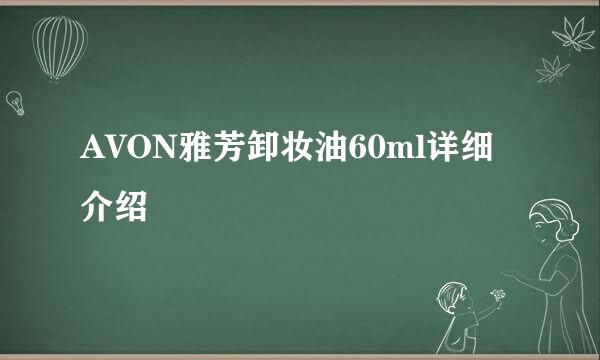 AVON雅芳卸妆油60ml详细介绍